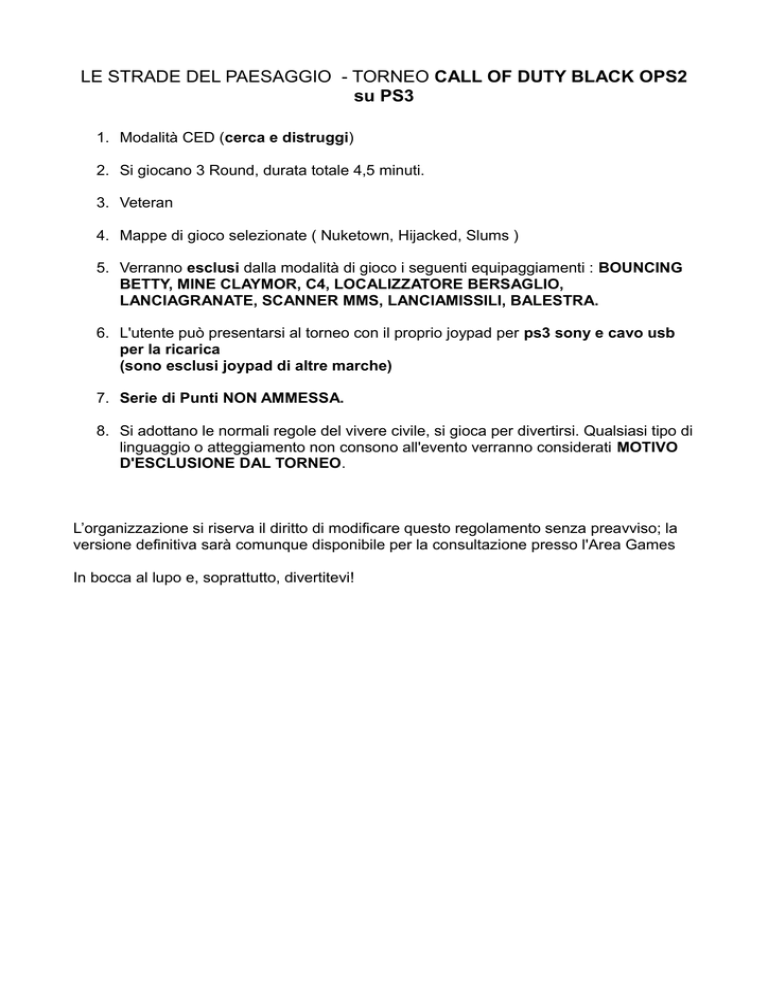 LE STRADE DEL PAESAGGIO - TORNEO CALL OF DUTY BLACK OPS2 su PS3

1. Modalità CED (cerca e distruggi)

2. Si giocano 3 Round, durata totale 4,5 minuti.

3. Veteran

4. Mappe di gioco selezionate ( Nuketown, Hijacked, Slums )

5. Verranno esclusi dalla modalità di gioco i seguenti equipaggiamenti : BOUNCING BETTY, MINE CLAYMOR, C4, LOCALIZZATORE BERSAGLIO, LANCIAGRANATE, SCANNER MMS, LANCIAMISSILI, BALESTRA.

6. L'utente può presentarsi al torneo con il proprio joypad per ps3 sony e cavo usb per la ricarica
(sono esclusi joypad di altre marche)

7. Serie di Punti NON AMMESSA.

8. Si adottano le normali regole del vivere civile, si gioca per divertirsi. Qualsiasi tipo di linguaggio o atteggiamento non consono all'evento verranno considerati MOTIVO D'ESCLUSIONE DAL TORNEO.

L'organizzazione si riserva il diritto di modificare questo regolamento senza preavviso; la versione definitiva sarà comunque disponibile per la consultazione presso l'Area Games

In bocca al lupo e, soprattutto, divertitevi!